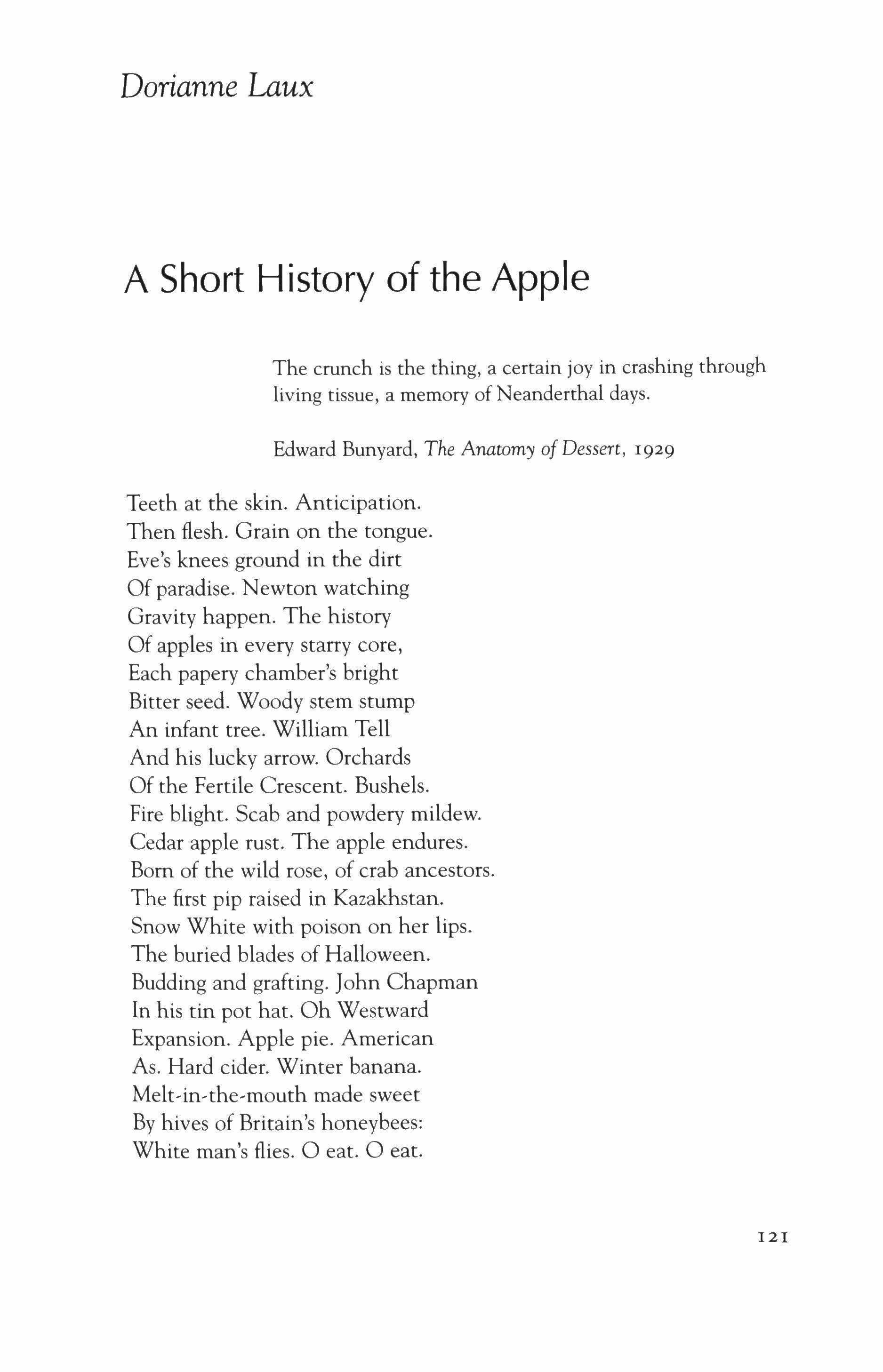 Dorianne Laux

A Short History of the Apple

The crunch is the thing, a certain joy in crashing through living tissue, a memory of Neanderthal days.

Edward Bunyard, The Anatomy of Dessert, 1929

Teeth at the skin. Anticipation.
Then flesh. Grain on the tongue.
Eve's knees ground in the dirt
Of paradise. Newton watching
Gravity happen. The history
Of apples in every starry core,
Each papery chamber's bright
Bitter seed. Woody stem stump
An infant tree. William Tell
And his lucky arrow. Orchards
Of the Fertile Crescent. Bushels.
Fire blight. Scab and powdery mildew.
Cedar apple rust. The apple endures.
Born of the wild rose, of crab ancestors.
The first pip raised in Kazakhstan.
Snow White with poison on her lips.
The buried blades of Halloween.
Budding and grafting. John Chapman
In his tin pot hat. Oh Westward
Expansion. Apple pie. American
As. Hard cider. Winter banana.
Melt-in-the-mouth made sweet
By hives of Britain's honeybees:
White man's flies. O eat. O eat.

121